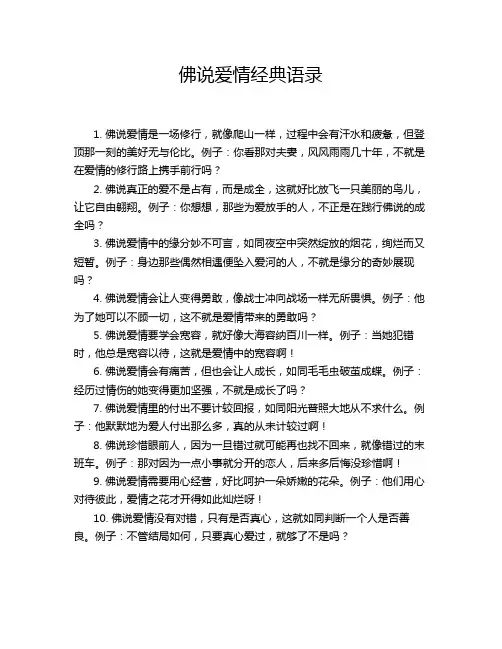 佛说爱情经典语录

1. 佛说爱情是一场修行，就像爬山一样，过程中会有汗水和疲惫，但登顶那一刻的美好无与伦比。例子：你看那对夫妻，风风雨雨几十年，不就是在爱情的修行路上携手前行吗？

2. 佛说真正的爱不是占有，而是成全，这就好比放飞一只美丽的鸟儿，让它自由翱翔。例子：你想想，那些为爱放手的人，不正是在践行佛说的成全吗？

3. 佛说爱情中的缘分妙不可言，如同夜空中突然绽放的烟花，绚烂而又短暂。例子：身边那些偶然相遇便坠入爱河的人，不就是缘分的奇妙展现吗？

4. 佛说爱情会让人变得勇敢，像战士冲向战场一样无所畏惧。例子：他为了她可以不顾一切，这不就是爱情带来的勇敢吗？

5. 佛说爱情要学会宽容，就好像大海容纳百川一样。例子：当她犯错时，他总是宽容以待，这就是爱情中的宽容啊！

6. 佛说爱情会有痛苦，但也会让人成长，如同毛毛虫破茧成蝶。例子：经历过情伤的她变得更加坚强，不就是成长了吗？

7. 佛说爱情里的付出不要计较回报，如同阳光普照大地从不求什么。例子：他默默地为爱人付出那么多，真的从未计较过啊！

8. 佛说珍惜眼前人，因为一旦错过就可能再也找不回来，就像错过的末班车。例子：那对因为一点小事就分开的恋人，后来多后悔没珍惜啊！

9. 佛说爱情需要用心经营，好比呵护一朵娇嫩的花朵。例子：他们用心对待彼此，爱情之花才开得如此灿烂呀！

10. 佛说爱情没有对错，只有是否真心，这就如同判断一个人是否善良。例子：不管结局如何，只要真心爱过，就够了不是吗？